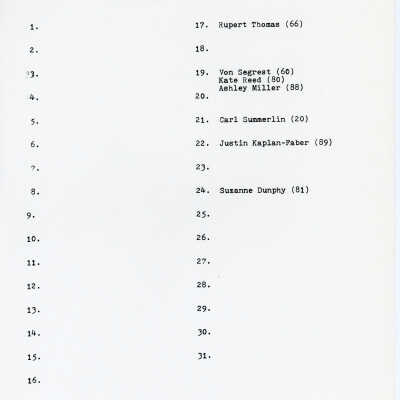 1.

2.

3.

4.

5.

6.

7.

8.

9.

10.

11.

12.

13.

14.

15.

16.

17. Rupert Thomas (66)

18.

19. Von Segrest (60)
Kate Reed (80)
Ashley Miller (88)

20.

21. Carl Summerlin (20)

22. Justin Kaplan-Faber (89)

23.

24. Suzanne Dunphy (81)

25.

26.

27.

28.

29.

30.

31.